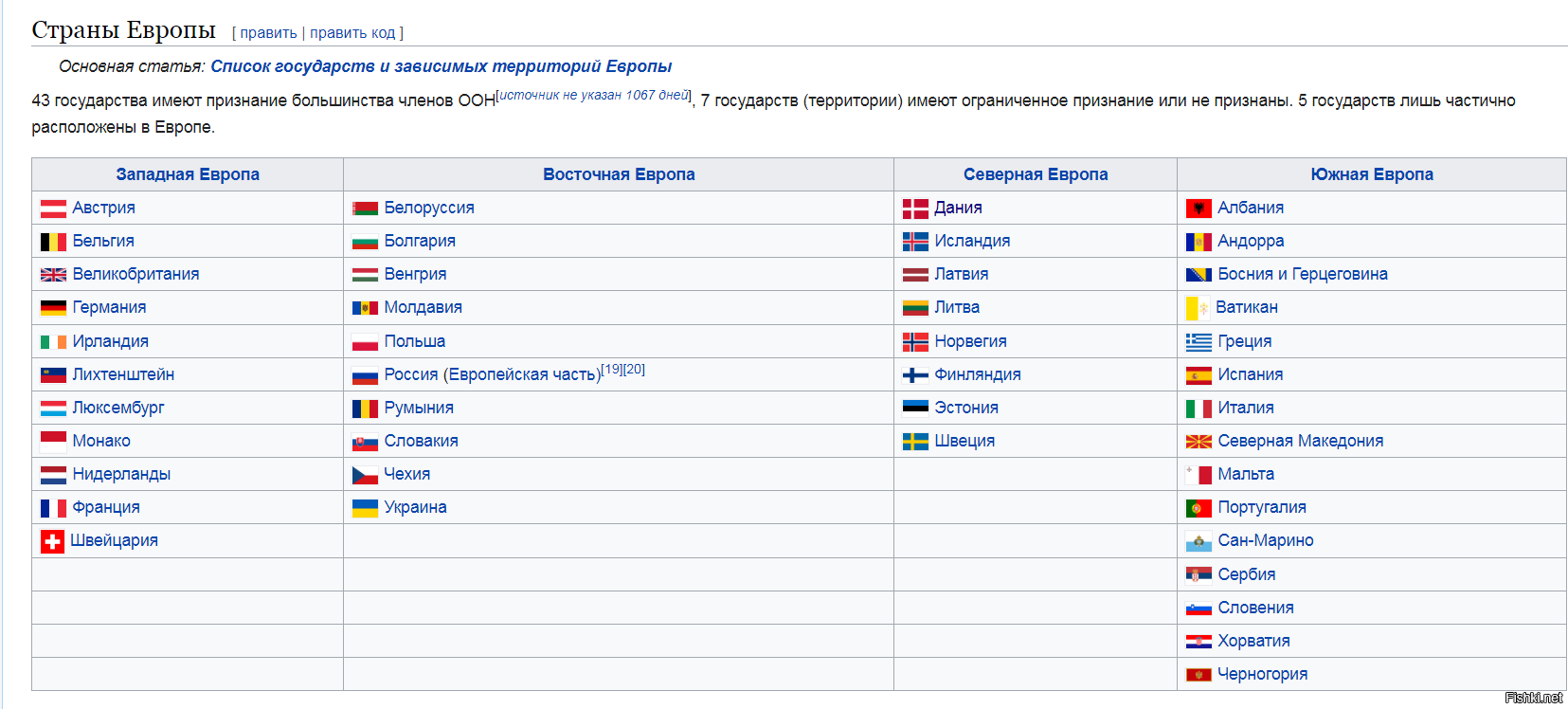 Страны Европы [ править | править код ]

Основная статья: Список государств и зависимых территорий Европы

43 государства имеют признание большинства членов ООН[источник не указан 1067 дней], 7 государств (территории) имеют ограниченное признание или не признаны. 5 государств лишь частично расположены в Европе.

| Западная Европа | Восточная Европа | Северная Европа | Южная Европа |
|---|---|---|---|
| Австрия | Белоруссия | Дания | Албания |
| Бельгия | Болгария | Исландия | Андорра |
| Великобритания | Венгрия | Латвия | Босния и Герцеговина |
| Германия | Молдавия | Литва | Ватикан |
| Ирландия | Польша | Норвегия | Греция |
| Лихтенштейн | Россия (Европейская часть)[19][20] | Финляндия | Испания |
| Люксембург | Румыния | Эстония | Италия |
| Монако | Словакия | Швеция | Северная Македония |
| Нидерланды | Чехия | | Мальта |
| Франция | Украина | | Португалия |
| Швейцария | | | Сан-Марино |
| | | | Сербия |
| | | | Словения |
| | | | Хорватия |
| | | | Черногория |

Fishki.net